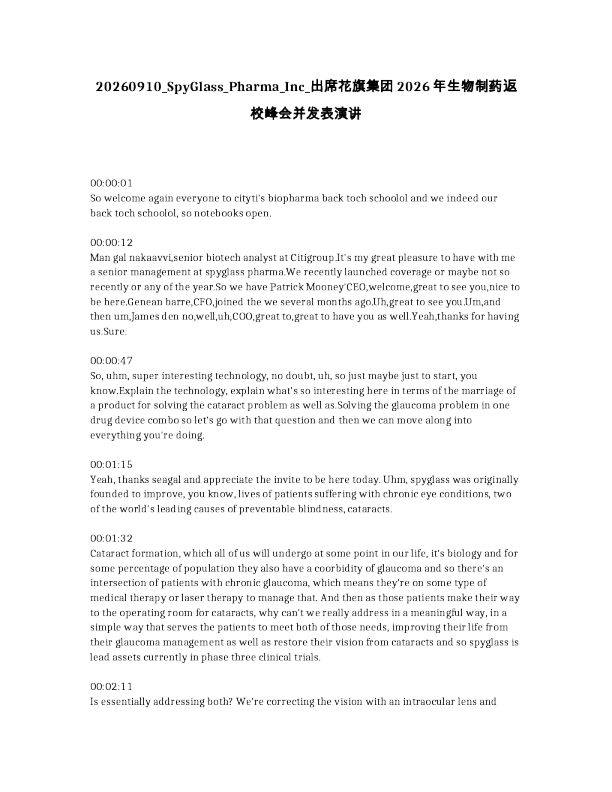 20260910_SpyGlass_Pharma_Inc_出席花旗集团2026年生物制药返校峰会并发表演讲

00:00:01
So welcome again everyone to cityti's biopharma back toch schoolol and we indeed our back toch schoolol, so notebooks open.

00:00:12
Man gal nakaavvi,senior biotech analyst at Citigroup.It's my great pleasure to have with me a senior management at spyglass pharma.We recently launched coverage or maybe not so recently or any of the year.So we have Patrick Mooney'CEO,welcome,great to see you,nice to be here.Genean barre,CFO,joined the we several months ago.Uh,great to see you.Um,and then um,James den no,well,uh,COO,great to,great to have you as well.Yeah,thanks for having us.Sure.

00:00:47
So, uhm, super interesting technology, no doubt, uh, so just maybe just to start, you know.Explain the technology, explain what's so interesting here in terms of the marriage of a product for solving the cataract problem as well as.Solving the glaucoma problem in one drug device combo so let's go with that question and then we can move along into everything you're doing.

00:01:15
Yeah, thanks seagal and appreciate the invite to be here today. Uhm, spyglass was originally founded to improve, you know, lives of patients suffering with chronic eye conditions, two of the world's leading causes of preventable blindness, cataracts.

00:01:32
Cataract formation, which all of us will undergo at some point in our life, it's biology and for some percentage of population they also have a coorbidity of glaucoma and so there's an intersection of patients with chronic glaucoma, which means they're on some type of medical therapy or laser therapy to manage that. And then as those patients make their way to the operating room for cataracts, why can't we really address in a meaningful way, in a simple way that serves the patients to meet both of those needs, improving their life from their glaucoma management as well as restore their vision from cataracts and so spyglass is lead assets currently in phase three clinical trials.

00:02:11
Is essentially addressing both? We're correcting the vision with an intraocular lens and